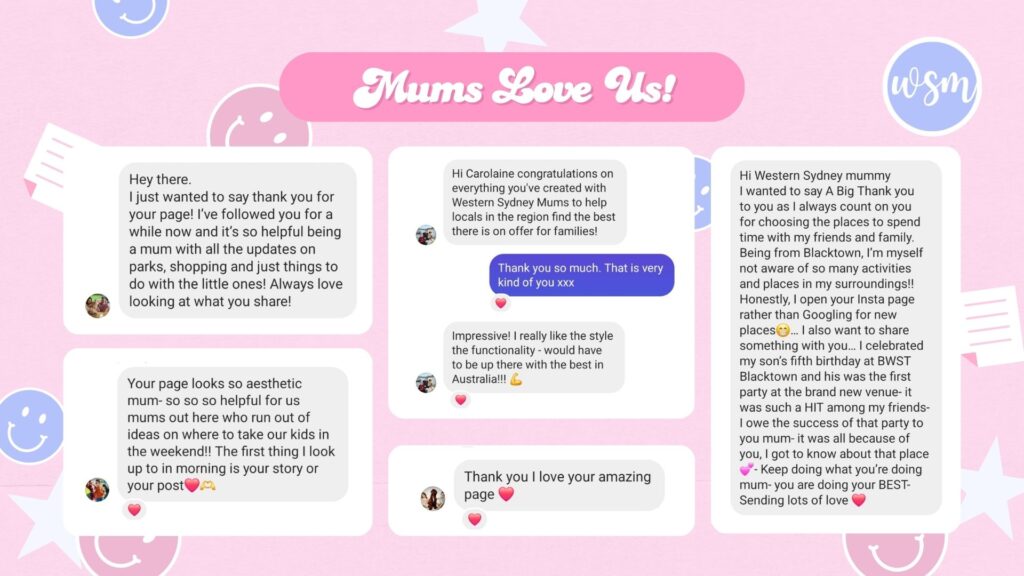 Mums Love Us!

wsm

Hey there.
I just wanted to say thank you for your page! I've followed you for a while now and it's so helpful being a mum with all the updates on parks, shopping and just things to do with the little ones! Always love looking at what you share!

Your page looks so aesthetic mum- so so so helpful for us mums out here who run out of ideas on where to take our kids in the weekend!! The first thing I look up to in morning is your story or your post❤️🫶

Hi Carolaine congratulations on everything you've created with Western Sydney Mums to help locals in the region find the best there is on offer for families!

Thank you so much. That is very kind of you xxx

Impressive! I really like the style the functionality - would have to be up there with the best in Australia!!! 💪

Thank you I love your amazing page ❤️

Hi Western Sydney mummy
I wanted to say A Big Thank you to you as I always count on you for choosing the places to spend time with my friends and family. Being from Blacktown, I'm myself not aware of so many activities and places in my surroundings!! Honestly, I open your Insta page rather than Googling for new places😊... I also want to share something with you... I celebrated my son's fifth birthday at BWST Blacktown and his was the first party at the brand new venue- it was such a HIT among my friends- I owe the success of that party to you mum- it was all because of you, I got to know about that place 💕- Keep doing what you're doing mum- you are doing your BEST- Sending lots of love ❤️